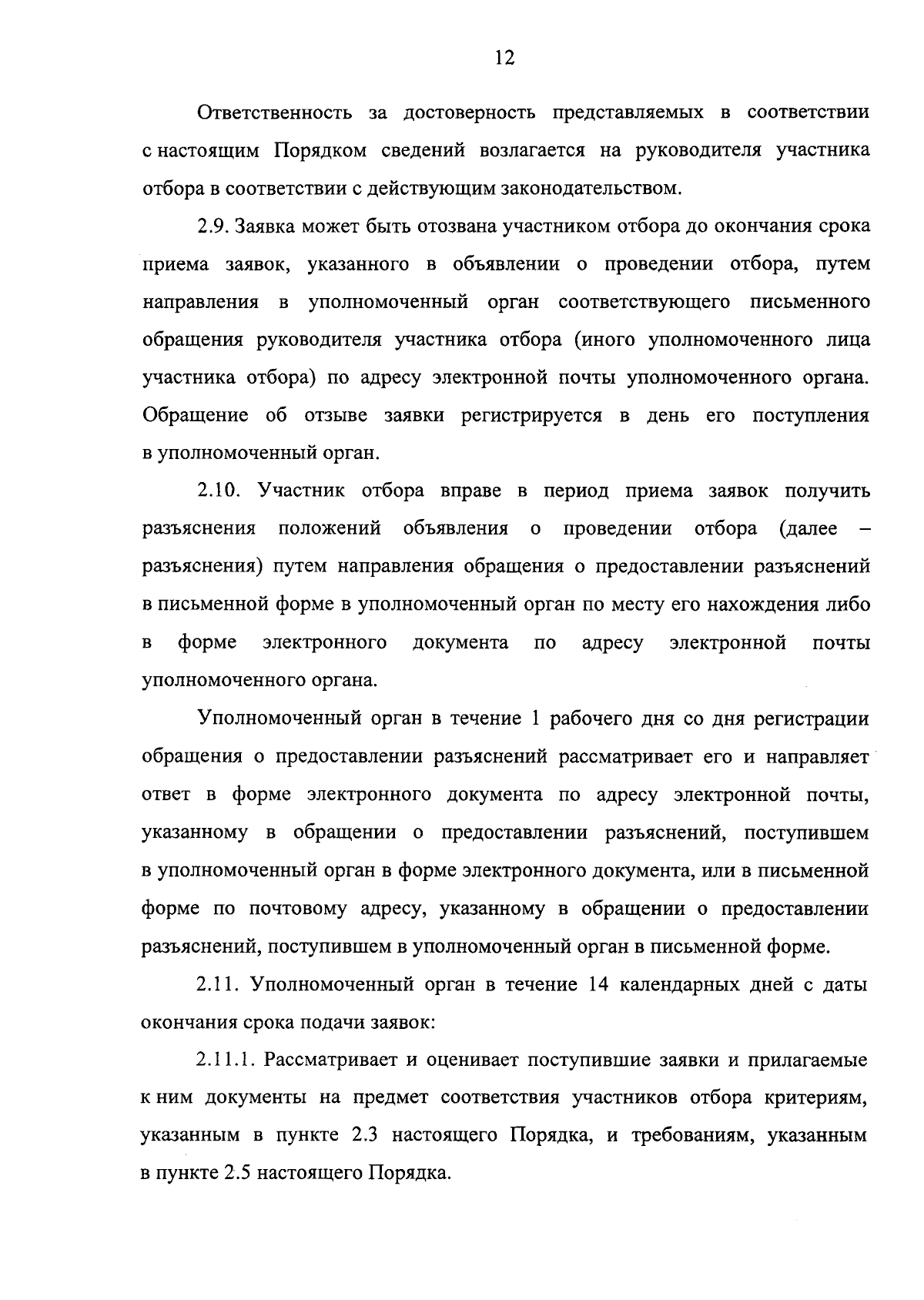 12

Ответственность за достоверность представляемых в соответствии с настоящим Порядком сведений возлагается на руководителя участника отбора в соответствии с действующим законодательством.

2.9. Заявка может быть отозвана участником отбора до окончания срока приема заявок, указанного в объявлении о проведении отбора, путем направления в уполномоченный орган соответствующего письменного обращения руководителя участника отбора (иного уполномоченного лица участника отбора) по адресу электронной почты уполномоченного органа. Обращение об отзыве заявки регистрируется в день его поступления в уполномоченный орган.

2.10. Участник отбора вправе в период приема заявок получить разъяснения положений объявления о проведении отбора (далее – разъяснения) путем направления обращения о предоставлении разъяснений в письменной форме в уполномоченный орган по месту его нахождения либо в форме электронного документа по адресу электронной почты уполномоченного органа.

Уполномоченный орган в течение 1 рабочего дня со дня регистрации обращения о предоставлении разъяснений рассматривает его и направляет ответ в форме электронного документа по адресу электронной почты, указанному в обращении о предоставлении разъяснений, поступившем в уполномоченный орган в форме электронного документа, или в письменной форме по почтовому адресу, указанному в обращении о предоставлении разъяснений, поступившем в уполномоченный орган в письменной форме.

2.11. Уполномоченный орган в течение 14 календарных дней с даты окончания срока подачи заявок:

2.11.1. Рассматривает и оценивает поступившие заявки и прилагаемые к ним документы на предмет соответствия участников отбора критериям, указанным в пункте 2.3 настоящего Порядка, и требованиям, указанным в пункте 2.5 настоящего Порядка.